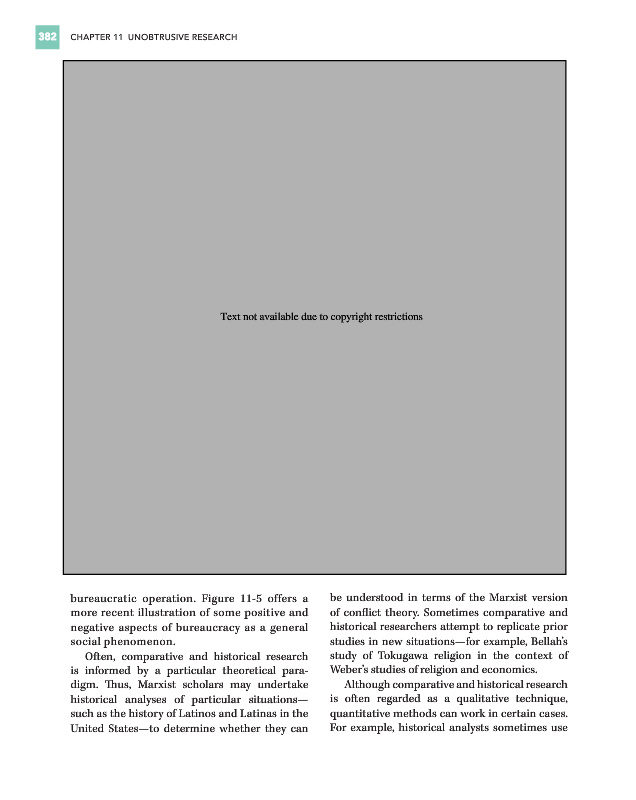 382 CHAPTER 11 UNOBTRUSIVE RESEARCH

Text not available due to copyright restrictions

bureaucratic operation. Figure 11-5 offers a more recent illustration of some positive and negative aspects of bureaucracy as a general social phenomenon.

Often, comparative and historical research is informed by a particular theoretical paradigm. Thus, Marxist scholars may undertake historical analyses of particular situations—such as the history of Latinos and Latinas in the United States—to determine whether they can be understood in terms of the Marxist version of conflict theory. Sometimes comparative and historical researchers attempt to replicate prior studies in new situations—for example, Bellah's study of Tokugawa religion in the context of Weber's studies of religion and economics.

Although comparative and historical research is often regarded as a qualitative technique, quantitative methods can work in certain cases. For example, historical analysts sometimes use